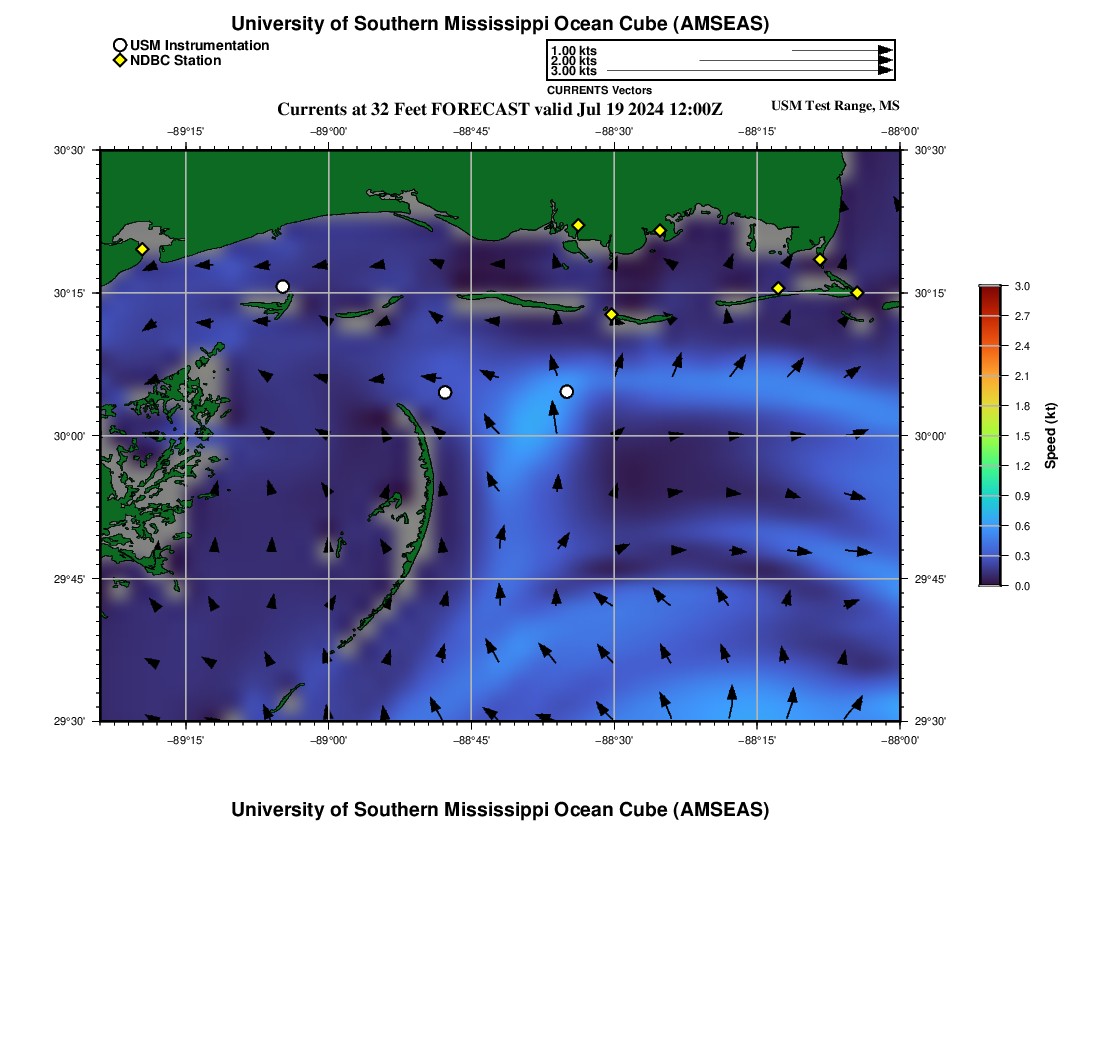 University of Southern Mississippi Ocean Cube (AMSEAS)

USM Instrumentation
NDBC Station

1.00 kts
2.00 kts
3.00 kts
CURRENTS Vectors

Currents at 32 Feet FORECAST valid Jul 19 2024 12:00Z

USM Test Range, MS

−89°15' −89°00' −88°45' −88°30' −88°15' −88°00'

30°30' 30°15' 30°00' 29°45' 29°30'

30°30' 30°15' 30°00' 29°45' 29°30'

−89°15' −89°00' −88°45' −88°30' −88°15' −88°00'

3.0 2.7 2.4 2.1 1.8 1.5 1.2 0.9 0.6 0.3 0.0
Speed (kt)

University of Southern Mississippi Ocean Cube (AMSEAS)